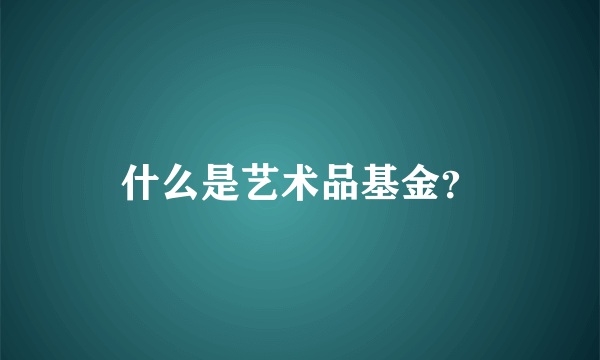 什么是艺术品基金?